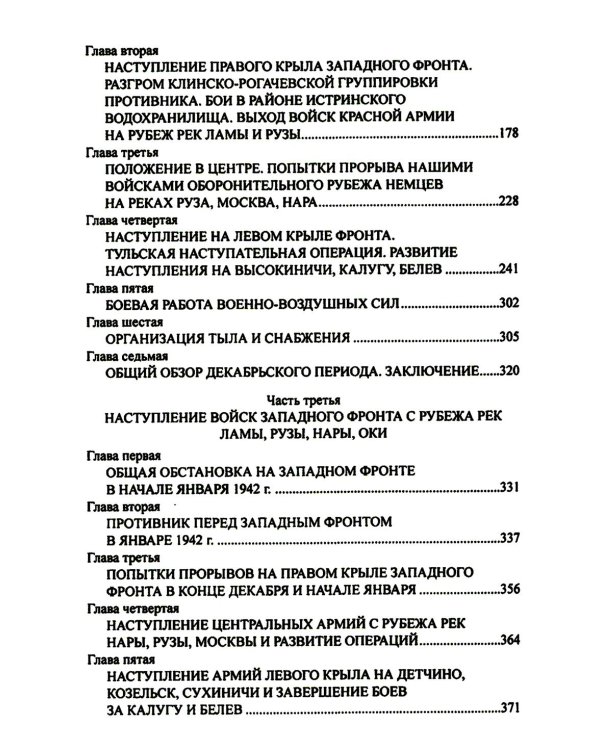 Глава вторая
НАСТУПЛЕНИЕ ПРАВОГО КРЫЛА ЗАПАДНОГО ФРОНТА. РАЗГРОМ КЛИНСКО-РОГАЧЕВСКОЙ ГРУППИРОВКИ ПРОТИВНИКА. БОИ В РАЙОНЕ ИСТРИНСКОГО ВОДОХРАНИЛИЩА. ВЫХОД ВОЙСК КРАСНОЙ АРМИИ НА РУБЕЖ РЕК ЛАМЫ И РУЗЫ 178

Глава третья
ПОЛОЖЕНИЕ В ЦЕНТРЕ. ПОПЫТКИ ПРОРЫВА НАШИМИ ВОЙСКАМИ ОБОРОНИТЕЛЬНОГО РУБЕЖА НЕМЦЕВ НА РЕКАХ РУЗА, МОСКВА, НАРА 228

Глава четвертая
НАСТУПЛЕНИЕ НА ЛЕВОМ КРЫЛЕ ФРОНТА. ТУЛЬСКАЯ НАСТУПАТЕЛЬНАЯ ОПЕРАЦИЯ. РАЗВИТИЕ НАСТУПЛЕНИЯ НА ВЫСОКИНИЧИ, КАЛУГУ, БЕЛЕВ 241

Глава пятая
БОЕВАЯ РАБОТА ВОЕННО-ВОЗДУШНЫХ СИЛ 302

Глава шестая
ОРГАНИЗАЦИЯ ТЫЛА И СНАБЖЕНИЯ 305

Глава седьмая
ОБЩИЙ ОБЗОР ДЕКАБРЬСКОГО ПЕРИОДА. ЗАКЛЮЧЕНИЕ 320

Часть третья
НАСТУПЛЕНИЕ ВОЙСК ЗАПАДНОГО ФРОНТА С РУБЕЖА РЕК ЛАМЫ, РУЗЫ, НАРЫ, ОКИ

Глава первая
ОБЩАЯ ОБСТАНОВКА НА ЗАПАДНОМ ФРОНТЕ В НАЧАЛЕ ЯНВАРЯ 1942 г. 331

Глава вторая
ПРОТИВНИК ПЕРЕД ЗАПАДНЫМ ФРОНТОМ В ЯНВАРЕ 1942 г. 337

Глава третья
ПОПЫТКИ ПРОРЫВОВ НА ПРАВОМ КРЫЛЕ ЗАПАДНОГО ФРОНТА В КОНЦЕ ДЕКАБРЯ И НАЧАЛЕ ЯНВАРЯ 356

Глава четвертая
НАСТУПЛЕНИЕ ЦЕНТРАЛЬНЫХ АРМИЙ С РУБЕЖА РЕК НАРЫ, РУЗЫ, МОСКВЫ И РАЗВИТИЕ ОПЕРАЦИЙ 364

Глава пятая
НАСТУПЛЕНИЕ АРМИЙ ЛЕВОГО КРЫЛА НА ДЕТЧИНО, КОЗЕЛЬСК, СУХИНИЧИ И ЗАВЕРШЕНИЕ БОЕВ ЗА КАЛУГУ И БЕЛЕВ 371